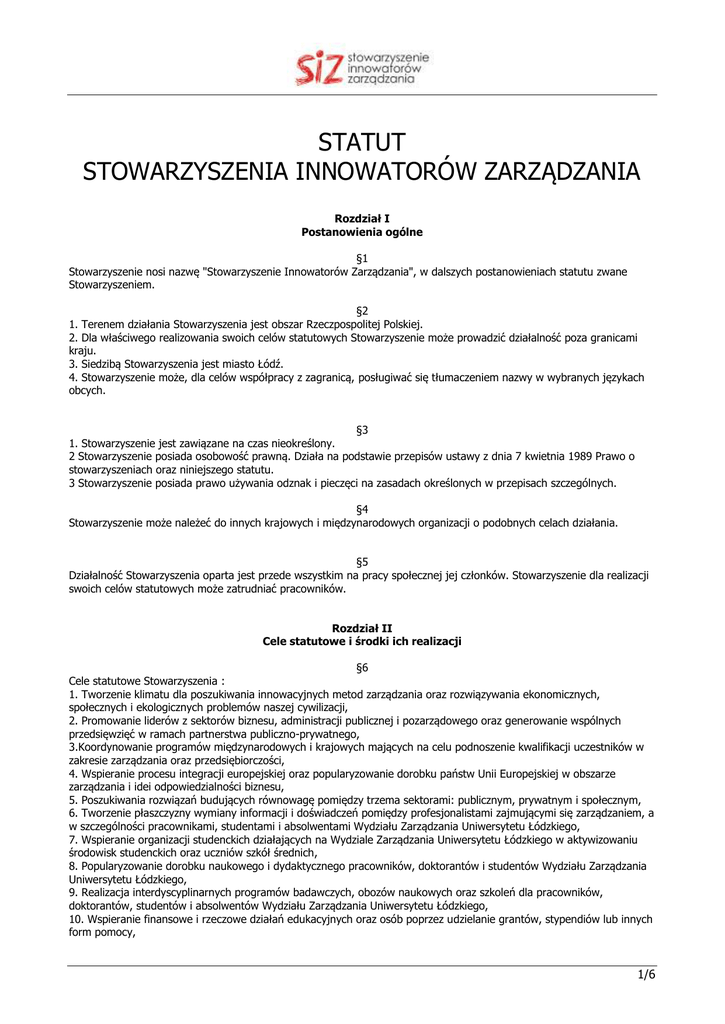 siz stowarzyszenie innowatorów zarządzania

STATUT
STOWARZYSZENIA INNOWATORÓW ZARZĄDZANIA

Rozdział I
Postanowienia ogólne

§1
Stowarzyszenie nosi nazwę "Stowarzyszenie Innowatorów Zarządzania", w dalszych postanowieniach statutu zwane Stowarzyszeniem.

§2
1. Terenem działania Stowarzyszenia jest obszar Rzeczpospolitej Polskiej.
2. Dla właściwego realizowania swoich celów statutowych Stowarzyszenie może prowadzić działalność poza granicami kraju.
3. Siedzibą Stowarzyszenia jest miasto Łódź.
4. Stowarzyszenie może, dla celów współpracy z zagranicą, posługiwać się tłumaczeniem nazwy w wybranych językach obcych.

§3
1. Stowarzyszenie jest zawiązane na czas nieokreślony.
2 Stowarzyszenie posiada osobowość prawną. Działa na podstawie przepisów ustawy z dnia 7 kwietnia 1989 Prawo o stowarzyszeniach oraz niniejszego statutu.
3 Stowarzyszenie posiada prawo używania odznak i pieczęci na zasadach określonych w przepisach szczególnych.

§4
Stowarzyszenie może należeć do innych krajowych i międzynarodowych organizacji o podobnych celach działania.

§5
Działalność Stowarzyszenia oparta jest przede wszystkim na pracy społecznej jej członków. Stowarzyszenie dla realizacji swoich celów statutowych może zatrudniać pracowników.

Rozdział II
Cele statutowe i środki ich realizacji

§6
Cele statutowe Stowarzyszenia :
1. Tworzenie klimatu dla poszukiwania innowacyjnych metod zarządzania oraz rozwiązywania ekonomicznych, społecznych i ekologicznych problemów naszej cywilizacji,
2. Promowanie liderów z sektorów biznesu, administracji publicznej i pozarządowego oraz generowanie wspólnych przedsięwzięć w ramach partnerstwa publiczno-prywatnego,
3.Koordynowanie programów międzynarodowych i krajowych mających na celu podnoszenie kwalifikacji uczestników w zakresie zarządzania oraz przedsiębiorczości,
4. Wspieranie procesu integracji europejskiej oraz popularyzowanie dorobku państw Unii Europejskiej w obszarze zarządzania i idei odpowiedzialności biznesu,
5. Poszukiwania rozwiązań budujących równowagę pomiędzy trzema sektorami: publicznym, prywatnym i społecznym,
6. Tworzenie płaszczyzny wymiany informacji i doświadczeń pomiędzy profesjonalistami zajmującymi się zarządzaniem, a w szczególności pracownikami, studentami i absolwentami Wydziału Zarządzania Uniwersytetu Łódzkiego,
7. Wspieranie organizacji studenckich działających na Wydziale Zarządzania Uniwersytetu Łódzkiego w aktywizowaniu środowisk studenckich oraz uczniów szkół średnich,
8. Popularyzowanie dorobku naukowego i dydaktycznego pracowników, doktorantów i studentów Wydziału Zarządzania Uniwersytetu Łódzkiego,
9. Realizacja interdyscyplinarnych programów badawczych, obozów naukowych oraz szkoleń dla pracowników, doktorantów, studentów i absolwentów Wydziału Zarządzania Uniwersytetu Łódzkiego,
10. Wspieranie finansowe i rzeczowe działań edukacyjnych oraz osób poprzez udzielanie grantów, stypendiów lub innych form pomocy,

1/6